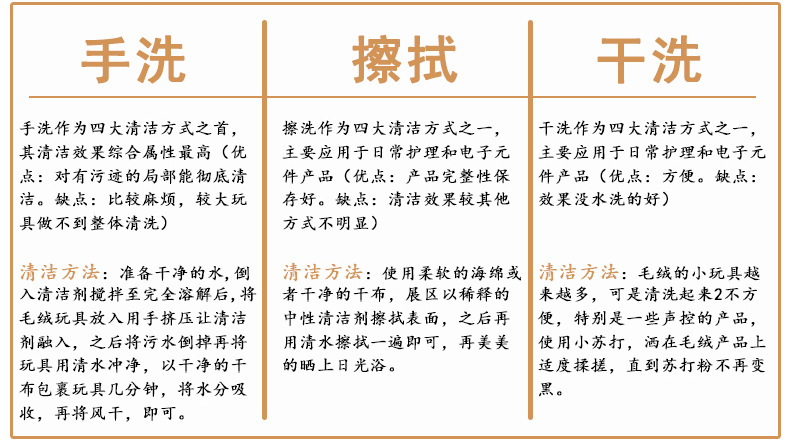 手洗

手洗作为四大清洁方式之首，其清洁效果综合属性最高（优点：对有污迹的局部能彻底清洁。缺点：比较麻烦，较大玩具做不到整体清洗）

清洁方法：准备干净的水，倒入清洁剂搅拌至完全溶解后，将毛绒玩具放入用手挤压让清洁剂融入，之后将污水倒掉再将玩具用清水冲净，以干净的干布包裹玩具几分钟，将水分吸收，再将风干，即可。

擦拭

擦洗作为四大清洁方式之一，主要应用于日常护理和电子元件产品（优点：产品完整性保存好。缺点：清洁效果较其他方式不明显）

清洁方法：使用柔软的海绵或者干净的干布，展区以稀释的中性清洁剂擦拭表面，之后再用清水擦拭一遍即可，再美美的晒上日光浴。

干洗

干洗作为四大清洁方式之一，主要应用于日常护理和电子元件产品（优点：方便。缺点：效果没水洗的好）

清洁方法：毛绒的小玩具越来越多，可是清洗起来2不方便，特别是一些声控的产品，使用小苏打，洒在毛绒产品上适度揉搓，直到苏打粉不再变黑。